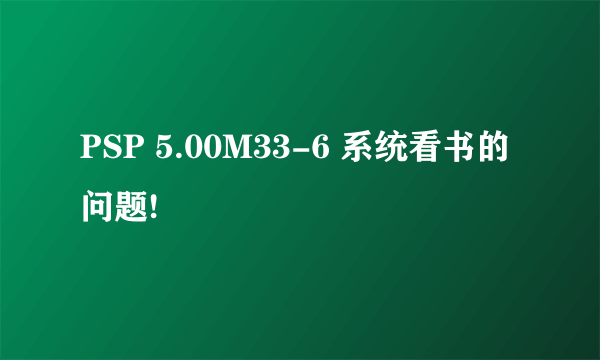 PSP 5.00M33-6 系统看书的问题!